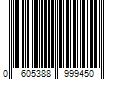 0 605388 999450